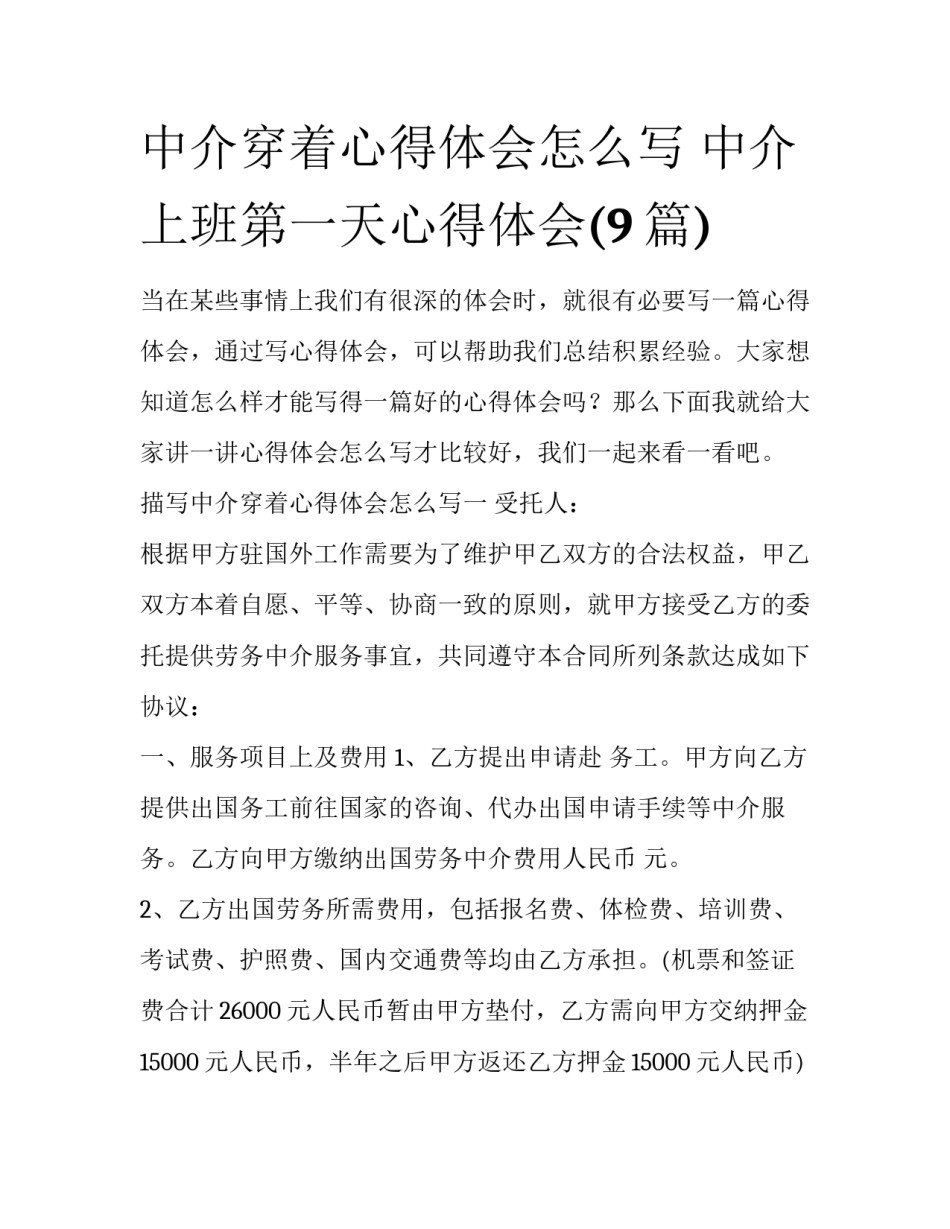 中介穿着心得体会怎么写 中介上班第一天心得体会(9 篇)

当在某些事情上我们有很深的体会时，就很有必要写一篇心得体会，通过写心得体会，可以帮助我们总结积累经验。大家想知道怎么样才能写得一篇好的心得体会吗？那么下面我就给大家讲一讲心得体会怎么写才比较好，我们一起来看一看吧。

描写中介穿着心得体会怎么写一 受托人：

根据甲方驻国外工作需要为了维护甲乙双方的合法权益，甲乙双方本着自愿、平等、协商一致的原则，就甲方接受乙方的委托提供劳务中介服务事宜，共同遵守本合同所列条款达成如下协议：

一、服务项目上及费用 1、乙方提出申请赴 务工。甲方向乙方提供出国务工前往国家的咨询、代办出国申请手续等中介服务。乙方向甲方缴纳出国劳务中介费用人民币 元。

2、乙方出国劳务所需费用，包括报名费、体检费、培训费、考试费、护照费、国内交通费等均由乙方承担。(机票和签证费合计 26000 元人民币暂由甲方垫付，乙方需向甲方交纳押金 15000 元人民币，半年之后甲方返还乙方押金 15000 元人民币)